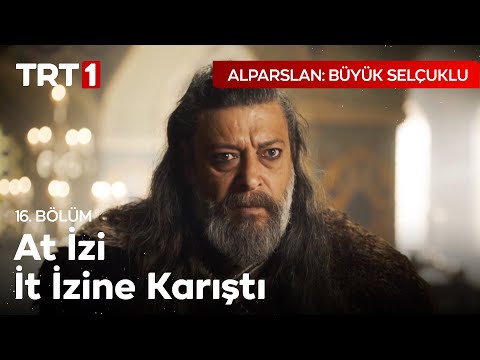 TRT 1

ALPARSLAN: BÜYÜK SELÇUKLU

16. BÖLÜM

At İzi
İt İzine Karıştı